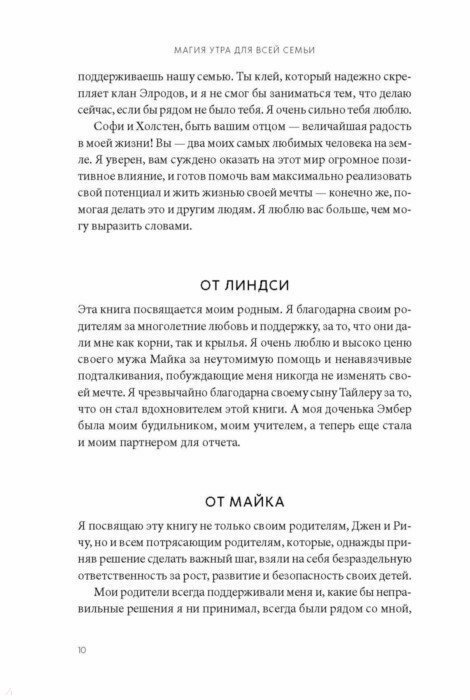 МАГИЯ УТРА ДЛЯ ВСЕЙ СЕМЬИ

поддерживаешь нашу семью. Ты клей, который надежно скрепляет клан Элродов, и я не смог бы заниматься тем, что делаю сейчас, если бы рядом не было тебя. Я очень сильно тебя люблю.

Софи и Холстен, быть вашим отцом — величайшая радость в моей жизни! Вы — два моих самых любимых человека на земле. Я уверен, вам суждено оказать на этот мир огромное позитивное влияние, и готов помочь вам максимально реализовать свой потенциал и жить жизнью своей мечты — конечно же, помогая делать это и другим людям. Я люблю вас больше, чем могу выразить словами.

ОТ ЛИНДСИ

Эта книга посвящается моим родным. Я благодарна своим родителям за многолетние любовь и поддержку, за то, что они дали мне как корни, так и крылья. Я очень люблю и высоко ценю своего мужа Майка за неутомимую помощь и ненавязчивые подталкивания, побуждающие меня никогда не изменять своей мечте. Я чрезвычайно благодарна своему сыну Тайлеру за то, что он стал вдохновителем этой книги. А моя доченька Эмбер была моим будильником, моим учителем, а теперь еще стала и моим партнером для отчета.

ОТ МАЙКА

Я посвящаю эту книгу не только своим родителям, Джен и Ричу, но и всем потрясающим родителям, которые, однажды приняв решение сделать важный шаг, взяли на себя безраздельную ответственность за рост, развитие и безопасность своих детей.

Мои родители всегда поддерживали меня и, какие бы неправильные решения я ни принимал, всегда были рядом со мной,

10